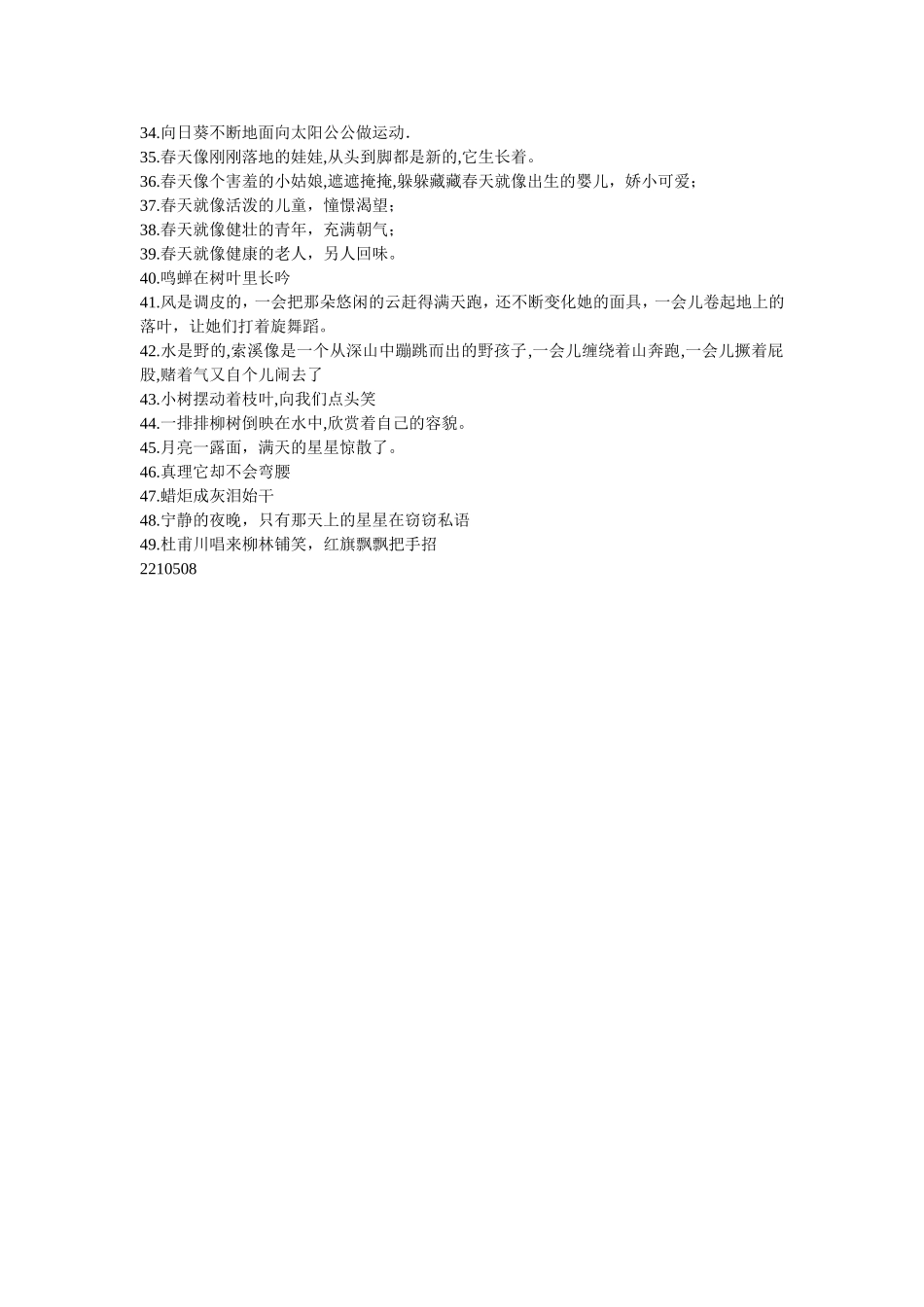 34.向日葵不断地面向太阳公公做运动.
35.春天像刚刚落地的娃娃,从头到脚都是新的,它生长着。
36.春天像个害羞的小姑娘,遮遮掩掩,躲躲藏藏春天就像出生的婴儿，娇小可爱；
37.春天就像活泼的儿童，憧憬渴望；
38.春天就像健壮的青年，充满朝气；
39.春天就像健康的老人，另人回味。
40.鸣蝉在树叶里长吟
41.风是调皮的，一会把那朵悠闲的云赶得满天跑，还不断变化她的面具，一会儿卷起地上的落叶，让她们打着旋舞蹈。
42.水是野的,索溪像是一个从深山中蹦跳而出的野孩子,一会儿缠绕着山奔跑,一会儿撅着屁股,赌着气又自个儿闹去了
43.小树摆动着枝叶,向我们点头笑
44.一排排柳树倒映在水中,欣赏着自己的容貌。
45.月亮一露面，满天的星星惊散了。
46.真理它却不会弯腰
47.蜡炬成灰泪始干
48.宁静的夜晚，只有那天上的星星在窃窃私语
49.杜甫川唱来柳林铺笑，红旗飘飘把手招
2210508